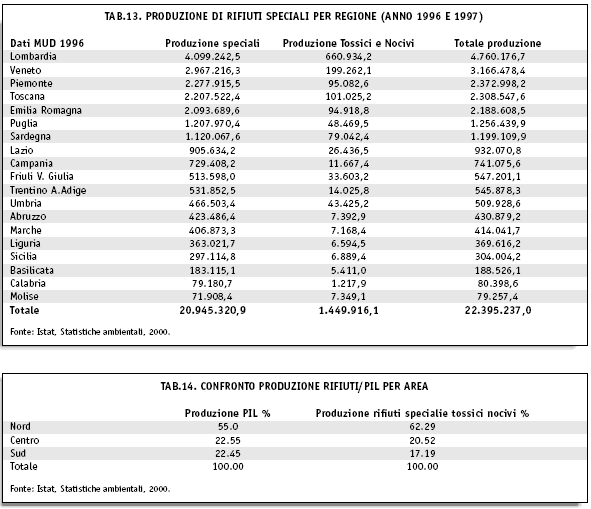 TAB.13. PRODUZIONE DI RIFIUTI SPECIALI PER REGIONE (ANNO 1996 E 1997)

| Dati MUD 1996 | Produzione speciali | Produzione Tossici e Nocivi | Totale produzione |
|---|---|---|---|
| Lombardia | 4.099.242,5 | 660.934,2 | 4.760.176,7 |
| Veneto | 2.967.216,3 | 199.262,1 | 3.166.478,4 |
| Piemonte | 2.277.915,5 | 95.082,6 | 2.372.998,2 |
| Toscana | 2.207.522,4 | 101.025,2 | 2.308.547,6 |
| Emilia Romagna | 2.093.689,6 | 94.918,8 | 2.188.608,5 |
| Puglia | 1.207.970,4 | 48.469,5 | 1.256.439,9 |
| Sardegna | 1.120.067,6 | 79.042,4 | 1.199.109,9 |
| Lazio | 905.634,2 | 26.436,5 | 932.070,8 |
| Campania | 729.408,2 | 11.667,4 | 741.075,6 |
| Friuli V. Giulia | 513.598,0 | 33.603,2 | 547.201,1 |
| Trentino A.Adige | 531.852,5 | 14.025,8 | 545.878,3 |
| Umbria | 466.503,4 | 43.425,2 | 509.928,6 |
| Abruzzo | 423.486,4 | 7.392,9 | 430.879,2 |
| Marche | 406.873,3 | 7.168,4 | 414.041,7 |
| Liguria | 363.021,7 | 6.594,5 | 369.616,2 |
| Sicilia | 297.114,8 | 6.889,4 | 304.004,2 |
| Basilicata | 183.115,1 | 5.411,0 | 188.526,1 |
| Calabria | 79.180,7 | 1.217,9 | 80.398,6 |
| Molise | 71.908,4 | 7.349,1 | 79.257,4 |
| Totale | 20.945.320,9 | 1.449.916,1 | 22.395.237,0 |

Fonte: Istat, Statistiche ambientali, 2000.

TAB.14. CONFRONTO PRODUZIONE RIFIUTI/PIL PER AREA

| | Produzione PIL % | Produzione rifiuti specialie tossici nocivi % |
|---|---|---|
| Nord | 55.0 | 62.29 |
| Centro | 22.55 | 20.52 |
| Sud | 22.45 | 17.19 |
| Totale | 100.00 | 100.00 |

Fonte: Istat, Statistiche ambientali, 2000.